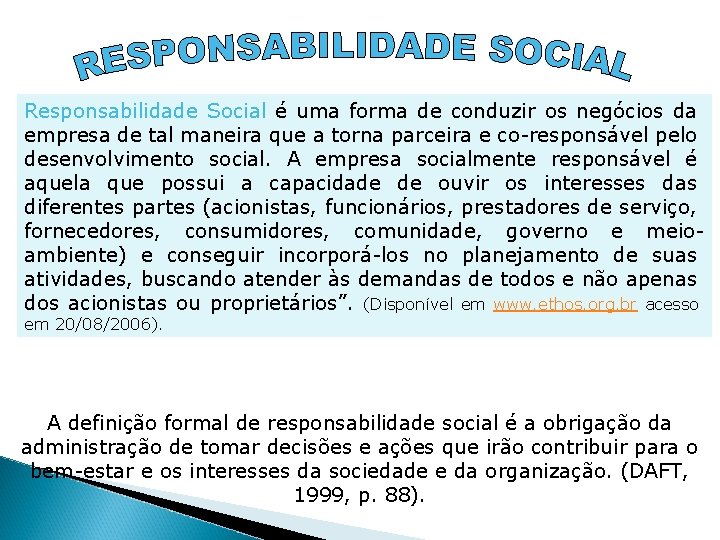 RESPONSABILIDADE SOCIAL

Responsabilidade Social é uma forma de conduzir os negócios da empresa de tal maneira que a torna parceira e co-responsável pelo desenvolvimento social. A empresa socialmente responsável é aquela que possui a capacidade de ouvir os interesses das diferentes partes (acionistas, funcionários, prestadores de serviço, fornecedores, consumidores, comunidade, governo e meio-ambiente) e conseguir incorporá-los no planejamento de suas atividades, buscando atender às demandas de todos e não apenas dos acionistas ou proprietários”. (Disponível em www.ethos.org.br acesso em 20/08/2006).

A definição formal de responsabilidade social é a obrigação da administração de tomar decisões e ações que irão contribuir para o bem-estar e os interesses da sociedade e da organização. (DAFT, 1999, p. 88).